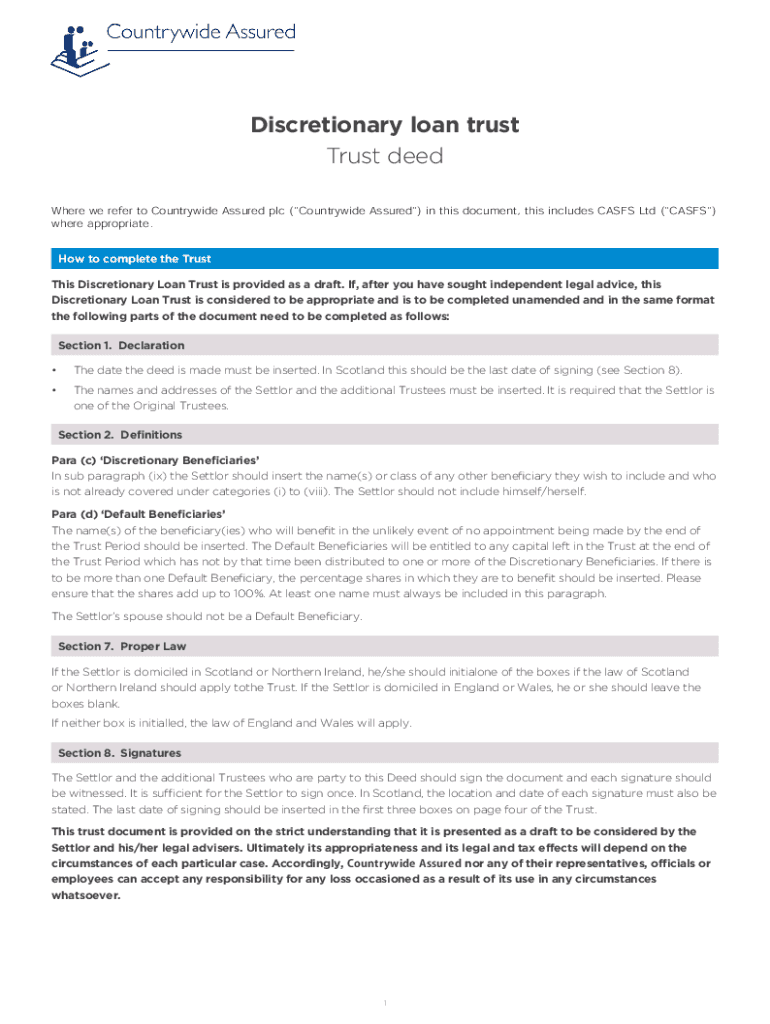 Countrywide Assured

Discretionary loan trust
Trust deed

Where we refer to Countrywide Assured plc ("Countrywide Assured") in this document, this includes CASFS Ltd ("CASFS") where appropriate.

How to complete the Trust

This Discretionary Loan Trust is provided as a draft. If, after you have sought independent legal advice, this Discretionary Loan Trust is considered to be appropriate and is to be completed unamended and in the same format the following parts of the document need to be completed as follows:

Section 1. Declaration

• The date the deed is made must be inserted. In Scotland this should be the last date of signing (see Section 8).

• The names and addresses of the Settlor and the additional Trustees must be inserted. It is required that the Settlor is one of the Original Trustees.

Section 2. Definitions

Para (c) 'Discretionary Beneficiaries'
In sub paragraph (ix) the Settlor should insert the name(s) or class of any other beneficiary they wish to include and who is not already covered under categories (i) to (viii). The Settlor should not include himself/herself.

Para (d) 'Default Beneficiaries'
The name(s) of the beneficiary(ies) who will benefit in the unlikely event of no appointment being made by the end of the Trust Period should be inserted. The Default Beneficiaries will be entitled to any capital left in the Trust at the end of the Trust Period which has not by that time been distributed to one or more of the Discretionary Beneficiaries. If there is to be more than one Default Beneficiary, the percentage shares in which they are to benefit should be inserted. Please ensure that the shares add up to 100%. At least one name must always be included in this paragraph.

The Settlor's spouse should not be a Default Beneficiary.

Section 7. Proper Law

If the Settlor is domiciled in Scotland or Northern Ireland, he/she should initialone of the boxes if the law of Scotland or Northern Ireland should apply tothe Trust. If the Settlor is domiciled in England or Wales, he or she should leave the boxes blank.

If neither box is initialled, the law of England and Wales will apply.

Section 8. Signatures

The Settlor and the additional Trustees who are party to this Deed should sign the document and each signature should be witnessed. It is sufficient for the Settlor to sign once. In Scotland, the location and date of each signature must also be stated. The last date of signing should be inserted in the first three boxes on page four of the Trust.

This trust document is provided on the strict understanding that it is presented as a draft to be considered by the Settlor and his/her legal advisers. Ultimately its appropriateness and its legal and tax effects will depend on the circumstances of each particular case. Accordingly, Countrywide Assured nor any of their representatives, officials or employees can accept any responsibility for any loss occasioned as a result of its use in any circumstances whatsoever.

1